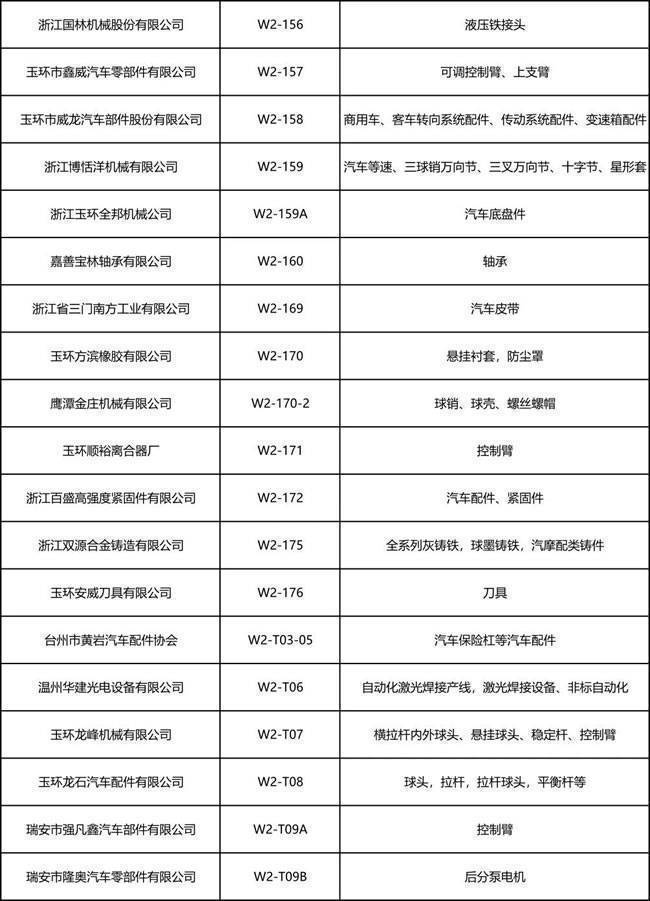 | 浙江国林机械股份有限公司 | W2-156 | 液压铁接头 |
|---|---|---|
| 玉环市鑫威汽车零部件有限公司 | W2-157 | 可调控制臂、上支臂 |
| 玉环市威龙汽车部件股份有限公司 | W2-158 | 商用车、客车转向系统配件、传动系统配件、变速箱配件 |
| 浙江博恬洋机械有限公司 | W2-159 | 汽车等速、三球销万向节、三叉万向节、十字节、星形套 |
| 浙江玉环全邦机械公司 | W2-159A | 汽车底盘件 |
| 嘉善宝林轴承有限公司 | W2-160 | 轴承 |
| 浙江省三门南方工业有限公司 | W2-169 | 汽车皮带 |
| 玉环方滨橡胶有限公司 | W2-170 | 悬挂衬套，防尘罩 |
| 鹰潭金庄机械有限公司 | W2-170-2 | 球销、球壳、螺丝螺帽 |
| 玉环顺裕离合器厂 | W2-171 | 控制臂 |
| 浙江百盛高强度紧固件有限公司 | W2-172 | 汽车配件、紧固件 |
| 浙江双源合金铸造有限公司 | W2-175 | 全系列灰铸铁，球墨铸铁，汽摩配类铸件 |
| 玉环安威刀具有限公司 | W2-176 | 刀具 |
| 台州市黄岩汽车配件协会 | W2-T03-05 | 汽车保险杠等汽车配件 |
| 温州华建光电设备有限公司 | W2-T06 | 自动化激光焊接产线，激光焊接设备、非标自动化 |
| 玉环龙峰机械有限公司 | W2-T07 | 横拉杆内外球头、悬挂球头、稳定杆、控制臂 |
| 玉环龙石汽车配件有限公司 | W2-T08 | 球头，拉杆，拉杆球头，平衡杆等 |
| 瑞安市强凡鑫汽车部件有限公司 | W2-T09A | 控制臂 |
| 瑞安市隆奥汽车零部件有限公司 | W2-T09B | 后分泵电机 |